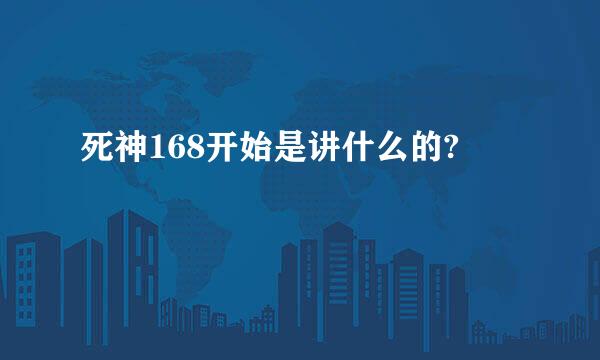 死神168开始是讲什么的?